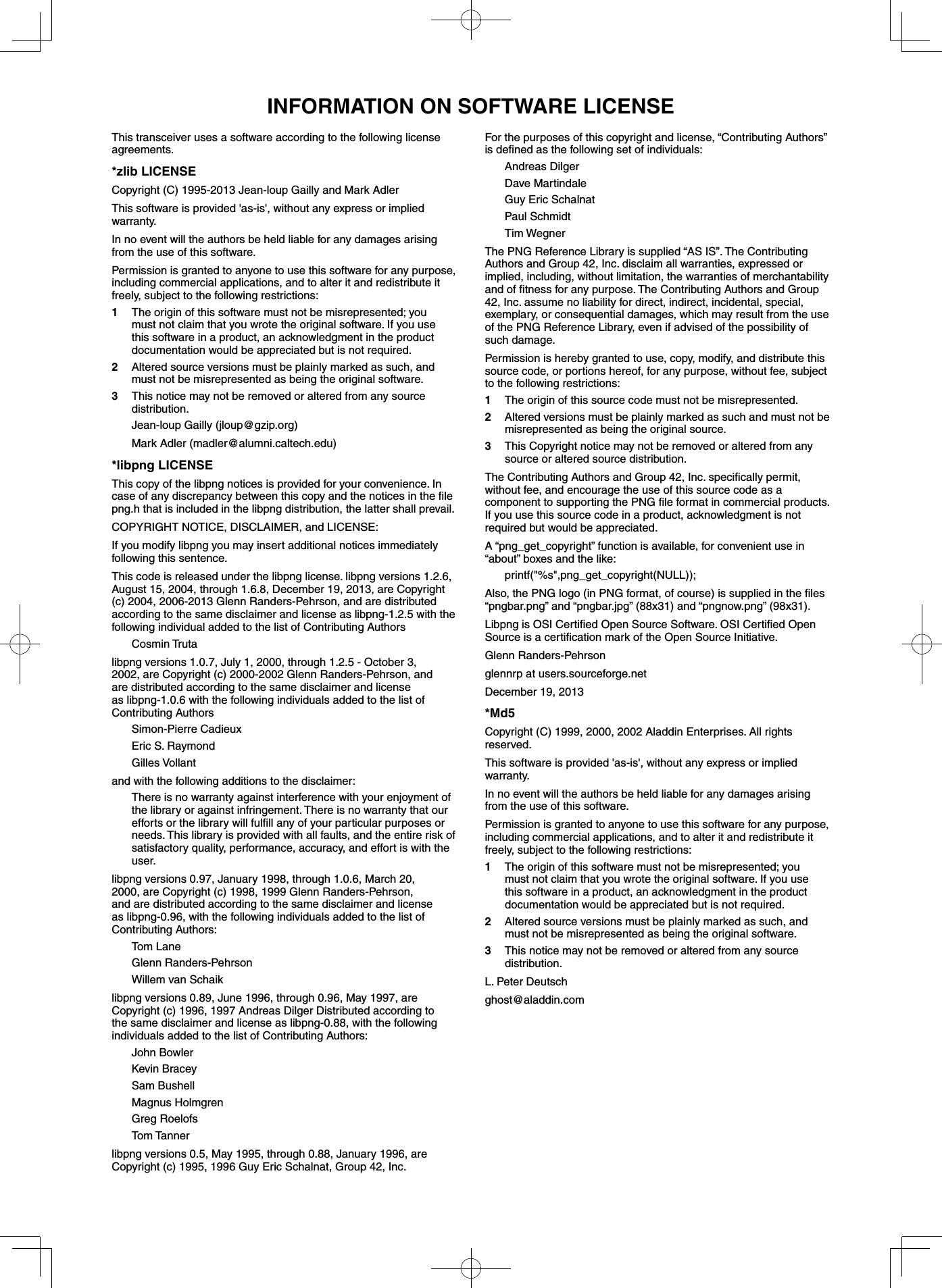 INFORMATION ON SOFTWARE LICENSE

This transceiver uses a software according to the following license agreements.

*zlib LICENSE

Copyright (C) 1995-2013 Jean-loup Gailly and Mark Adler

This software is provided 'as-is', without any express or implied warranty.

In no event will the authors be held liable for any damages arising from the use of this software.

Permission is granted to anyone to use this software for any purpose, including commercial applications, and to alter it and redistribute it freely, subject to the following restrictions:

1 The origin of this software must not be misrepresented; you must not claim that you wrote the original software. If you use this software in a product, an acknowledgment in the product documentation would be appreciated but is not required.

2 Altered source versions must be plainly marked as such, and must not be misrepresented as being the original software.

3 This notice may not be removed or altered from any source distribution.

Jean-loup Gailly (jloup@gzip.org)

Mark Adler (madler@alumni.caltech.edu)

*libpng LICENSE

This copy of the libpng notices is provided for your convenience. In case of any discrepancy between this copy and the notices in the file png.h that is included in the libpng distribution, the latter shall prevail.

COPYRIGHT NOTICE, DISCLAIMER, and LICENSE:

If you modify libpng you may insert additional notices immediately following this sentence.

This code is released under the libpng license. libpng versions 1.2.6, August 15, 2004, through 1.6.8, December 19, 2013, are Copyright (c) 2004, 2006-2013 Glenn Randers-Pehrson, and are distributed according to the same disclaimer and license as libpng-1.2.5 with the following individual added to the list of Contributing Authors

Cosmin Truta

libpng versions 1.0.7, July 1, 2000, through 1.2.5 - October 3, 2002, are Copyright (c) 2000-2002 Glenn Randers-Pehrson, and are distributed according to the same disclaimer and license as libpng-1.0.6 with the following individuals added to the list of Contributing Authors

Simon-Pierre Cadieux

Eric S. Raymond

Gilles Vollant

and with the following additions to the disclaimer:

There is no warranty against interference with your enjoyment of the library or against infringement. There is no warranty that our efforts or the library will fulfill any of your particular purposes or needs. This library is provided with all faults, and the entire risk of satisfactory quality, performance, accuracy, and effort is with the user.

libpng versions 0.97, January 1998, through 1.0.6, March 20, 2000, are Copyright (c) 1998, 1999 Glenn Randers-Pehrson, and are distributed according to the same disclaimer and license as libpng-0.96, with the following individuals added to the list of Contributing Authors:

Tom Lane

Glenn Randers-Pehrson

Willem van Schaik

libpng versions 0.89, June 1996, through 0.96, May 1997, are Copyright (c) 1996, 1997 Andreas Dilger Distributed according to the same disclaimer and license as libpng-0.88, with the following individuals added to the list of Contributing Authors:

John Bowler

Kevin Bracey

Sam Bushell

Magnus Holmgren

Greg Roelofs

Tom Tanner

libpng versions 0.5, May 1995, through 0.88, January 1996, are Copyright (c) 1995, 1996 Guy Eric Schalnat, Group 42, Inc.

For the purposes of this copyright and license, “Contributing Authors” is defined as the following set of individuals:

Andreas Dilger

Dave Martindale

Guy Eric Schalnat

Paul Schmidt

Tim Wegner

The PNG Reference Library is supplied “AS IS”. The Contributing Authors and Group 42, Inc. disclaim all warranties, expressed or implied, including, without limitation, the warranties of merchantability and of fitness for any purpose. The Contributing Authors and Group 42, Inc. assume no liability for direct, indirect, incidental, special, exemplary, or consequential damages, which may result from the use of the PNG Reference Library, even if advised of the possibility of such damage.

Permission is hereby granted to use, copy, modify, and distribute this source code, or portions hereof, for any purpose, without fee, subject to the following restrictions:

1 The origin of this source code must not be misrepresented.

2 Altered versions must be plainly marked as such and must not be misrepresented as being the original source.

3 This Copyright notice may not be removed or altered from any source or altered source distribution.

The Contributing Authors and Group 42, Inc. specifically permit, without fee, and encourage the use of this source code as a component to supporting the PNG file format in commercial products. If you use this source code in a product, acknowledgment is not required but would be appreciated.

A “png_get_copyright” function is available, for convenient use in “about” boxes and the like:

printf("%s",png_get_copyright(NULL));

Also, the PNG logo (in PNG format, of course) is supplied in the files “pngbar.png” and “pngbar.jpg” (88x31) and “pngnow.png” (98x31).

Libpng is OSI Certified Open Source Software. OSI Certified Open Source is a certification mark of the Open Source Initiative.

Glenn Randers-Pehrson

glennrp at users.sourceforge.net

December 19, 2013

*Md5

Copyright (C) 1999, 2000, 2002 Aladdin Enterprises. All rights reserved.

This software is provided 'as-is', without any express or implied warranty.

In no event will the authors be held liable for any damages arising from the use of this software.

Permission is granted to anyone to use this software for any purpose, including commercial applications, and to alter it and redistribute it freely, subject to the following restrictions:

1 The origin of this software must not be misrepresented; you must not claim that you wrote the original software. If you use this software in a product, an acknowledgment in the product documentation would be appreciated but is not required.

2 Altered source versions must be plainly marked as such, and must not be misrepresented as being the original software.

3 This notice may not be removed or altered from any source distribution.

L. Peter Deutsch

ghost@aladdin.com